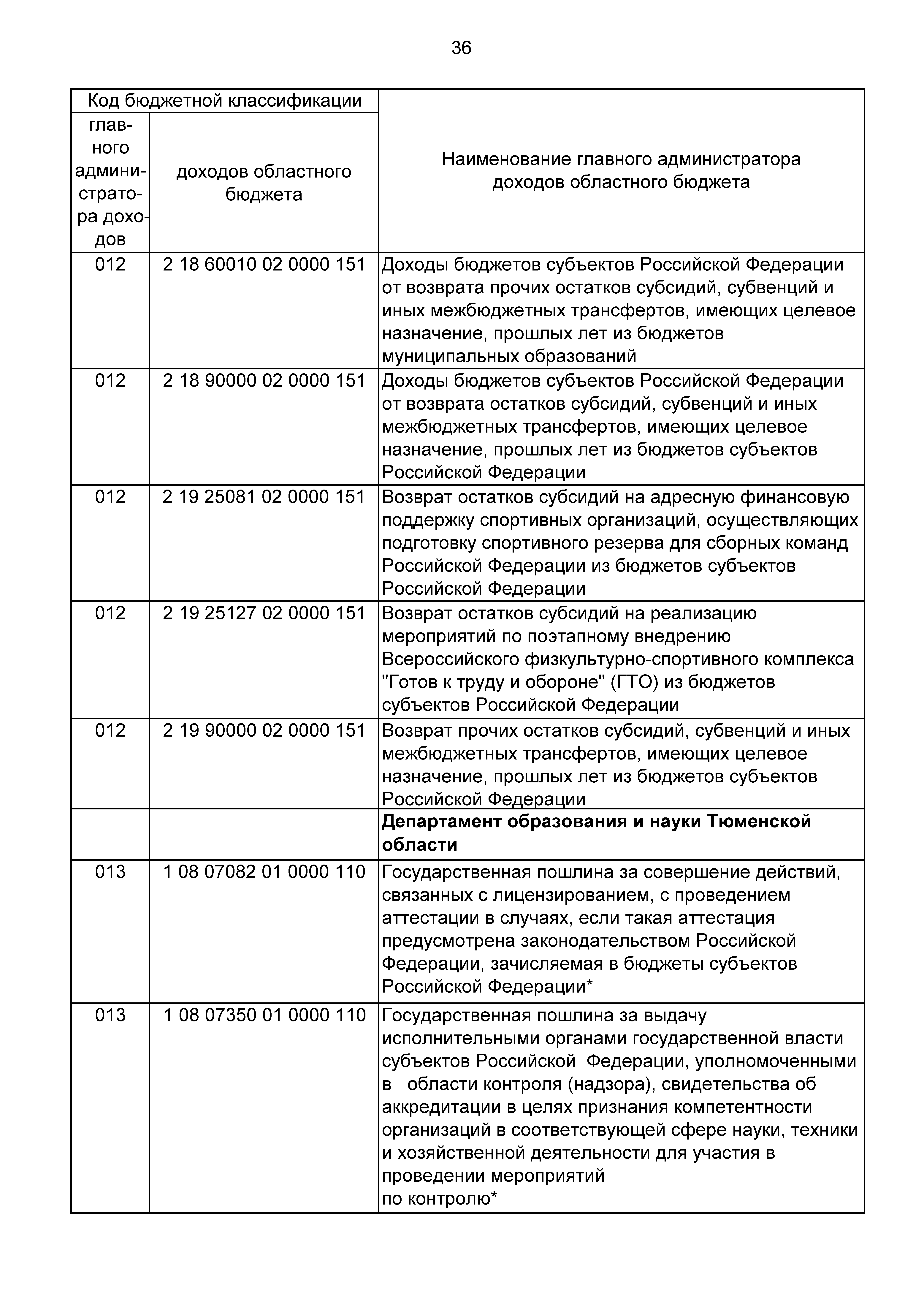 36

| Код бюджетной классификации | | Наименование главного администратора доходов областного бюджета |
|---|---|---|
| главного администратора доходов | доходов областного бюджета | |
| 012 | 2 18 60010 02 0000 151 | Доходы бюджетов субъектов Российской Федерации от возврата прочих остатков субсидий, субвенций и иных межбюджетных трансфертов, имеющих целевое назначение, прошлых лет из бюджетов муниципальных образований |
| 012 | 2 18 90000 02 0000 151 | Доходы бюджетов субъектов Российской Федерации от возврата остатков субсидий, субвенций и иных межбюджетных трансфертов, имеющих целевое назначение, прошлых лет из бюджетов субъектов Российской Федерации |
| 012 | 2 19 25081 02 0000 151 | Возврат остатков субсидий на адресную финансовую поддержку спортивных организаций, осуществляющих подготовку спортивного резерва для сборных команд Российской Федерации из бюджетов субъектов Российской Федерации |
| 012 | 2 19 25127 02 0000 151 | Возврат остатков субсидий на реализацию мероприятий по поэтапному внедрению Всероссийского физкультурно-спортивного комплекса "Готов к труду и обороне" (ГТО) из бюджетов субъектов Российской Федерации |
| 012 | 2 19 90000 02 0000 151 | Возврат прочих остатков субсидий, субвенций и иных межбюджетных трансфертов, имеющих целевое назначение, прошлых лет из бюджетов субъектов Российской Федерации |
| | | **Департамент образования и науки Тюменской области** |
| 013 | 1 08 07082 01 0000 110 | Государственная пошлина за совершение действий, связанных с лицензированием, с проведением аттестации в случаях, если такая аттестация предусмотрена законодательством Российской Федерации, зачисляемая в бюджеты субъектов Российской Федерации* |
| 013 | 1 08 07350 01 0000 110 | Государственная пошлина за выдачу исполнительными органами государственной власти субъектов Российской Федерации, уполномоченными в области контроля (надзора), свидетельства об аккредитации в целях признания компетентности организаций в соответствующей сфере науки, техники и хозяйственной деятельности для участия в проведении мероприятий по контролю* |